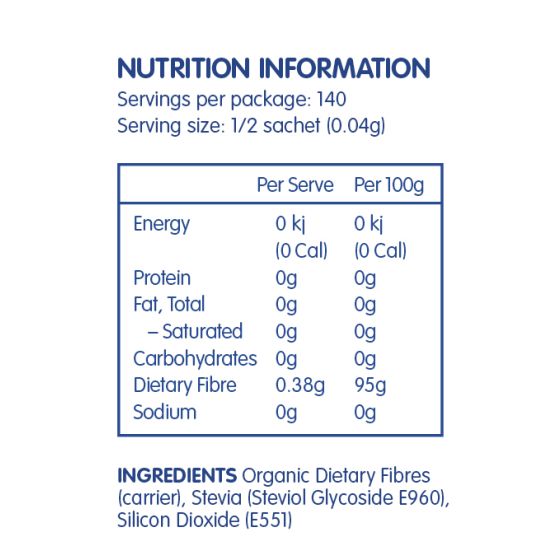 NUTRITION INFORMATION
Servings per package: 140
Serving size: 1/2 sachet (0.04g)

|  | Per Serve | Per 100g |
|---|---|---|
| Energy | 0 kj (0 Cal) | 0 kj (0 Cal) |
| Protein | 0g | 0g |
| Fat, Total | 0g | 0g |
| – Saturated | 0g | 0g |
| Carbohydrates | 0g | 0g |
| Dietary Fibre | 0.38g | 95g |
| Sodium | 0g | 0g |

INGREDIENTS Organic Dietary Fibres (carrier), Stevia (Steviol Glycoside E960), Silicon Dioxide (E551)